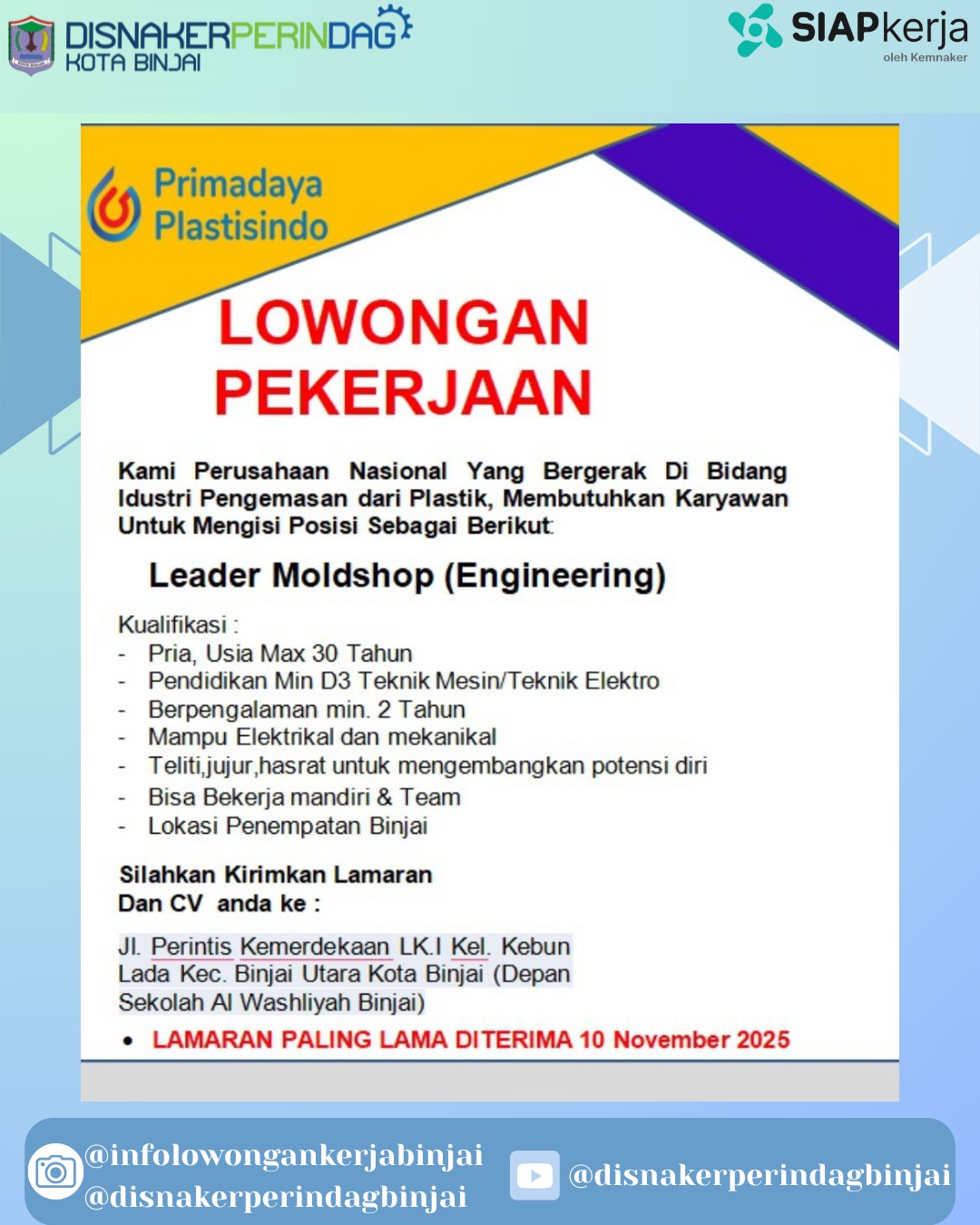 DISNAKERPERINDAG
KOTA BINJAI

SIAPkerja
oleh Kemnaker

Primadaya Plastisindo

LOWONGAN PEKERJAAN

Kami Perusahaan Nasional Yang Bergerak Di Bidang Idustri Pengemasan dari Plastik, Membutuhkan Karyawan Untuk Mengisi Posisi Sebagai Berikut:

Leader Moldshop (Engineering)

Kualifikasi :
- Pria, Usia Max 30 Tahun
- Pendidikan Min D3 Teknik Mesin/Teknik Elektro
- Berpengalaman min. 2 Tahun
- Mampu Elektrikal dan mekanikal
- Teliti,jujur,hasrat untuk mengembangkan potensi diri
- Bisa Bekerja mandiri & Team
- Lokasi Penempatan Binjai

Silahkan Kirimkan Lamaran Dan CV anda ke :

Jl. Perintis Kemerdekaan LK.I Kel. Kebun Lada Kec. Binjai Utara Kota Binjai (Depan Sekolah Al Washliyah Binjai)

• LAMARAN PALING LAMA DITERIMA 10 November 2025

@infolowongankerjabinjai
@disnakerperindagbinjai
@disnakerperindagbinjai